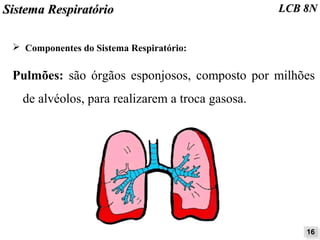 Sistema Respiratório

LCB 8N

➢ Componentes do Sistema Respiratório:

Pulmões: são órgãos esponjosos, composto por milhões de alvéolos, para realizarem a troca gasosa.

16